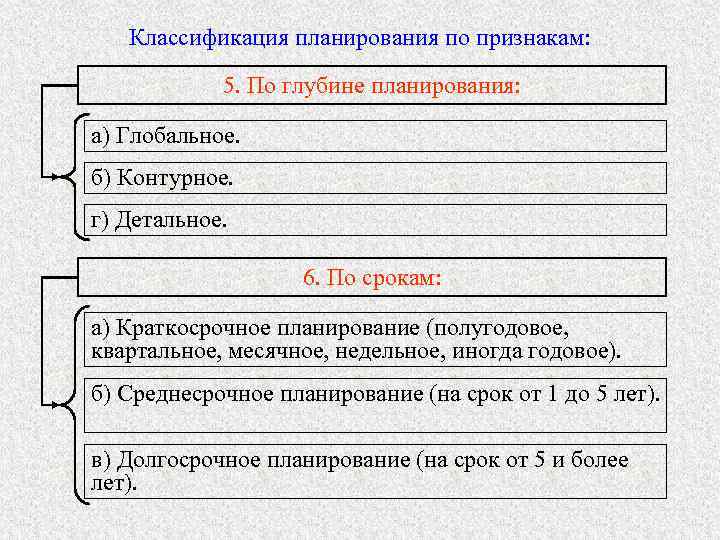 Классификация планирования по признакам:

5. По глубине планирования:

а) Глобальное.

б) Контурное.

г) Детальное.

6. По срокам:

а) Краткосрочное планирование (полугодовое, квартальное, месячное, недельное, иногда годовое).

б) Среднесрочное планирование (на срок от 1 до 5 лет).

в) Долгосрочное планирование (на срок от 5 и более лет).